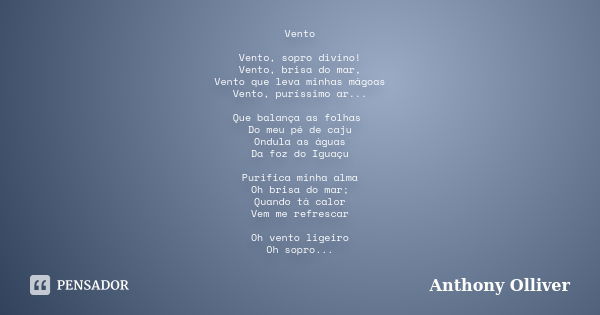 Vento

Vento, sopro divino!
Vento, brisa do mar,
Vento que leva minhas mágoas
Vento, puríssimo ar...

Que balança as folhas
Do meu pé de caju
Ondula as águas
Da foz do Iguaçu

Purifica minha alma
Oh brisa do mar;
Quando tá calor
Vem me refrescar

Oh vento ligeiro
Oh sopro...

PENSADOR

Anthony Olliver